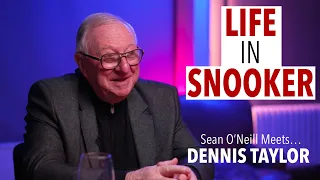 LIFE
IN
SNOOKER

Sean O'Neill Meets…
DENNIS TAYLOR